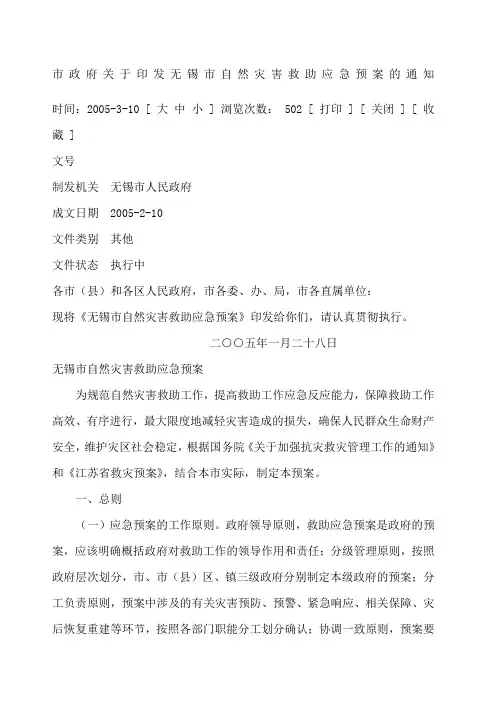 市政府关于印发无锡市自然灾害救助应急预案的通知

时间：2005-3-10 [ 大 中 小 ] 浏览次数： 502 [ 打印 ] [ 关闭 ] [ 收藏 ]

文号

制发机关 无锡市人民政府

成文日期 2005-2-10

文件类别 其他

文件状态 执行中

各市（县）和各区人民政府，市各委、办、局，市各直属单位：

现将《无锡市自然灾害救助应急预案》印发给你们，请认真贯彻执行。

二〇〇五年一月二十八日

无锡市自然灾害救助应急预案

为规范自然灾害救助工作，提高救助工作应急反应能力，保障救助工作高效、有序进行，最大限度地减轻灾害造成的损失，确保人民群众生命财产安全，维护灾区社会稳定，根据国务院《关于加强抗灾救灾管理工作的通知》和《江苏省救灾预案》，结合本市实际，制定本预案。

一、总则

（一）应急预案的工作原则。政府领导原则，救助应急预案是政府的预案，应该明确概括政府对救助工作的领导作用和责任；分级管理原则，按照政府层次划分，市、市（县）区、镇三级政府分别制定本级政府的预案；分工负责原则，预案中涉及的有关灾害预防、预警、紧急响应、相关保障、灾后恢复重建等环节，按照各部门职能分工划分确认；协调一致原则，预案要